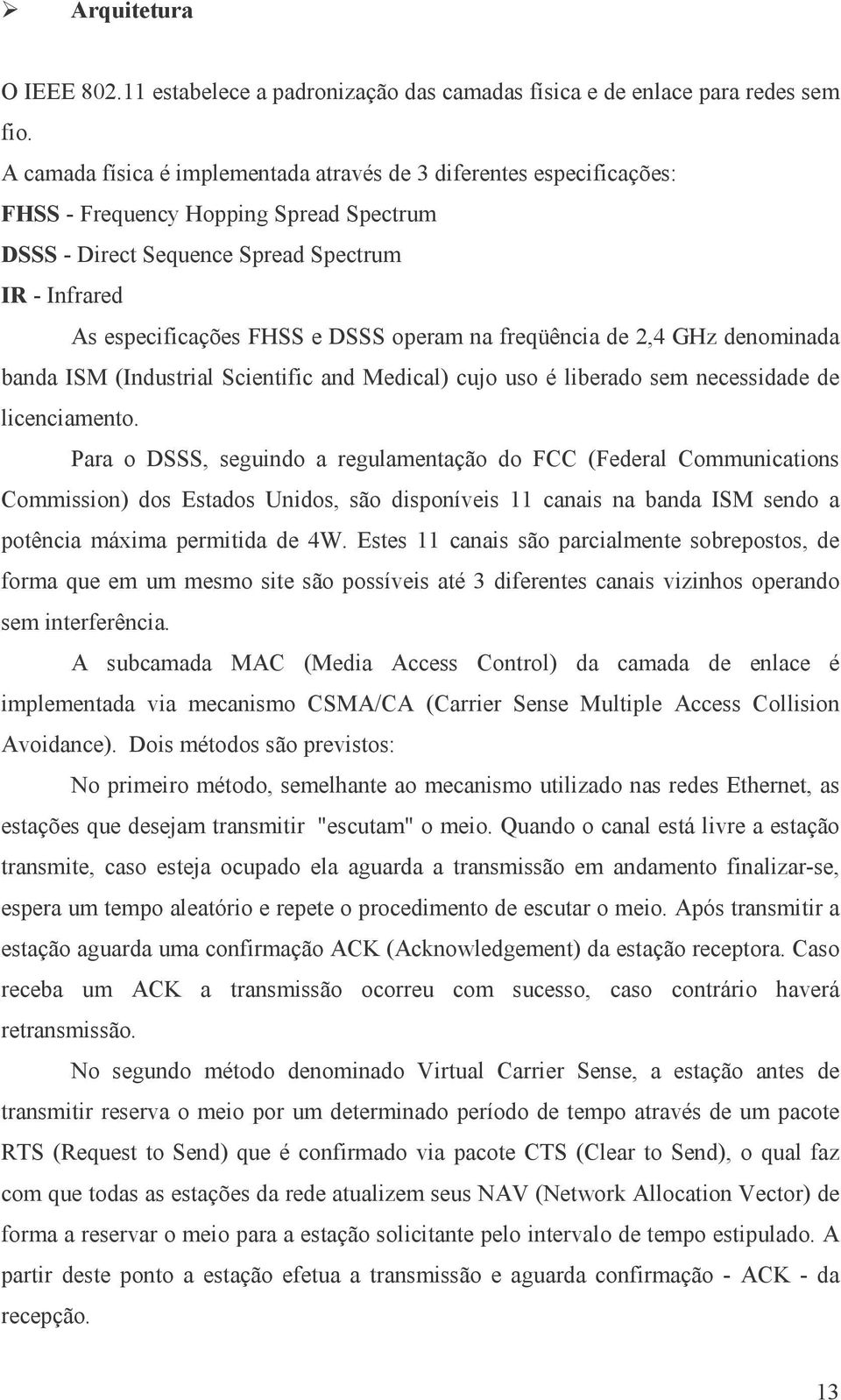 ➢ Arquitetura

O IEEE 802.11 estabelece a padronização das camadas física e de enlace para redes sem fio.

A camada física é implementada através de 3 diferentes especificações:
FHSS - Frequency Hopping Spread Spectrum
DSSS - Direct Sequence Spread Spectrum
IR - Infrared

As especificações FHSS e DSSS operam na freqüência de 2,4 GHz denominada banda ISM (Industrial Scientific and Medical) cujo uso é liberado sem necessidade de licenciamento.

Para o DSSS, seguindo a regulamentação do FCC (Federal Communications Commission) dos Estados Unidos, são disponíveis 11 canais na banda ISM sendo a potência máxima permitida de 4W. Estes 11 canais são parcialmente sobrepostos, de forma que em um mesmo site são possíveis até 3 diferentes canais vizinhos operando sem interferência.

A subcamada MAC (Media Access Control) da camada de enlace é implementada via mecanismo CSMA/CA (Carrier Sense Multiple Access Collision Avoidance). Dois métodos são previstos:

No primeiro método, semelhante ao mecanismo utilizado nas redes Ethernet, as estações que desejam transmitir "escutam" o meio. Quando o canal está livre a estação transmite, caso esteja ocupado ela aguarda a transmissão em andamento finalizar-se, espera um tempo aleatório e repete o procedimento de escutar o meio. Após transmitir a estação aguarda uma confirmação ACK (Acknowledgement) da estação receptora. Caso receba um ACK a transmissão ocorreu com sucesso, caso contrário haverá retransmissão.

No segundo método denominado Virtual Carrier Sense, a estação antes de transmitir reserva o meio por um determinado período de tempo através de um pacote RTS (Request to Send) que é confirmado via pacote CTS (Clear to Send), o qual faz com que todas as estações da rede atualizem seus NAV (Network Allocation Vector) de forma a reservar o meio para a estação solicitante pelo intervalo de tempo estipulado. A partir deste ponto a estação efetua a transmissão e aguarda confirmação - ACK - da recepção.

13